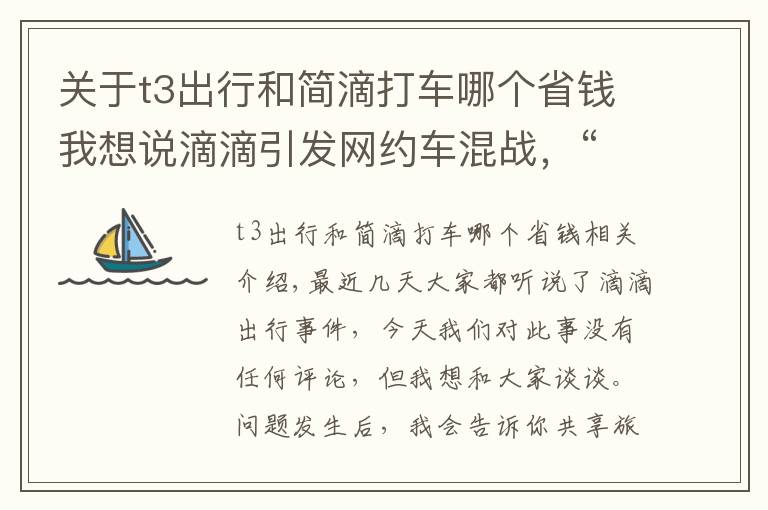 关于t3出行和简滴打车哪个省钱我想说滴滴引发网约车混战，“

t3出行和简滴打车哪个省钱相关介绍，最近几天大家都听说了滴滴出行事件，今天我们对此事没有任何评论，但我想和大家谈谈。问题发生后，我会告诉你共享旅